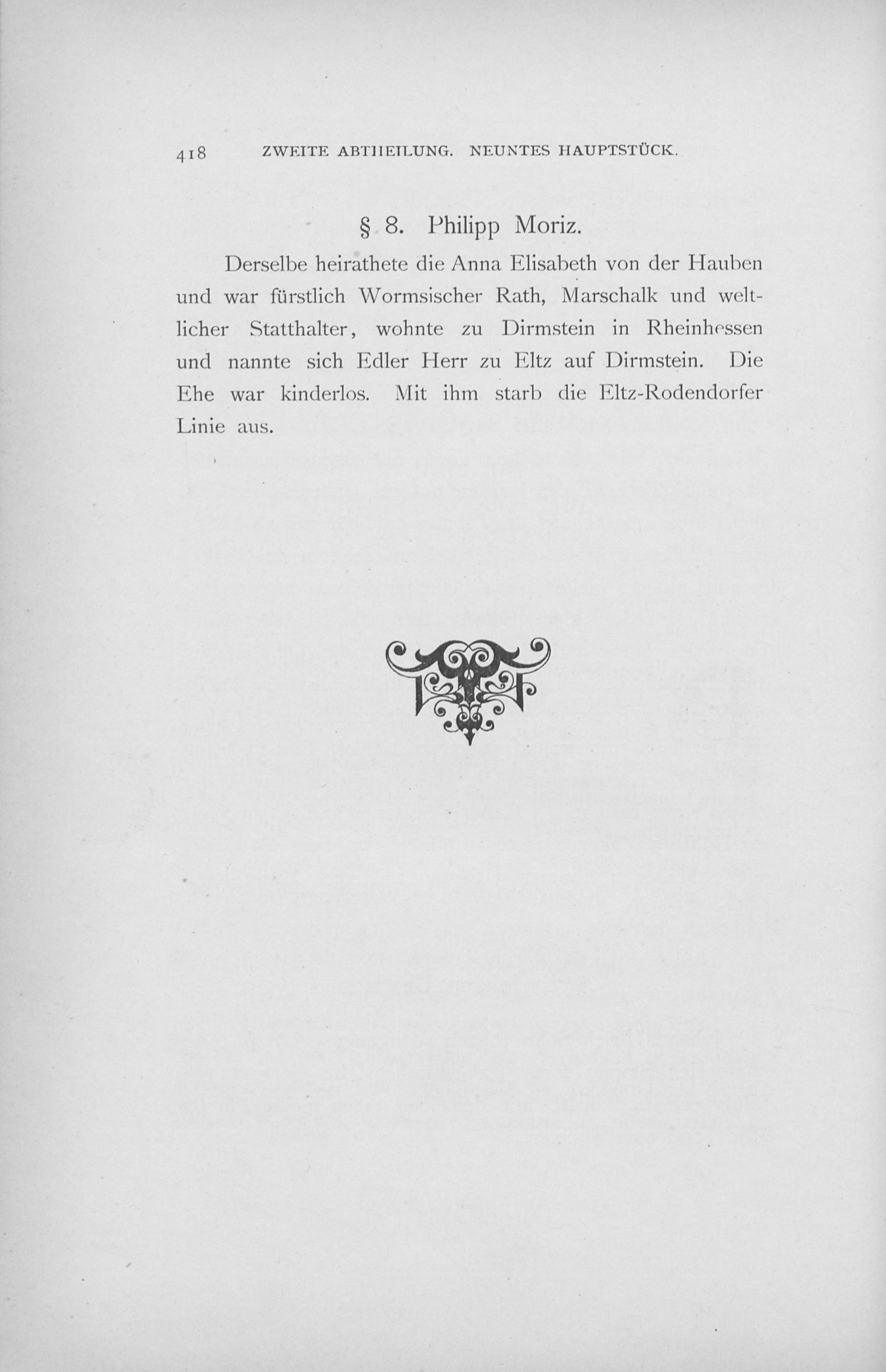 418 ZWEITE ABTHEILUNG. NEUNTES HAUPTSTÜCK.

§ 8. Philipp Moriz.

Derselbe heirathete die Anna Elisabeth von der Hauben und war fürstlich Wormsischer Rath, Marschalk und weltlicher Statthalter, wohnte zu Dirmstein in Rheinhessen und nannte sich Edler Herr zu Eltz auf Dirmstein. Die Ehe war kinderlos. Mit ihm starb die Eltz-Rodendorfer Linie aus.